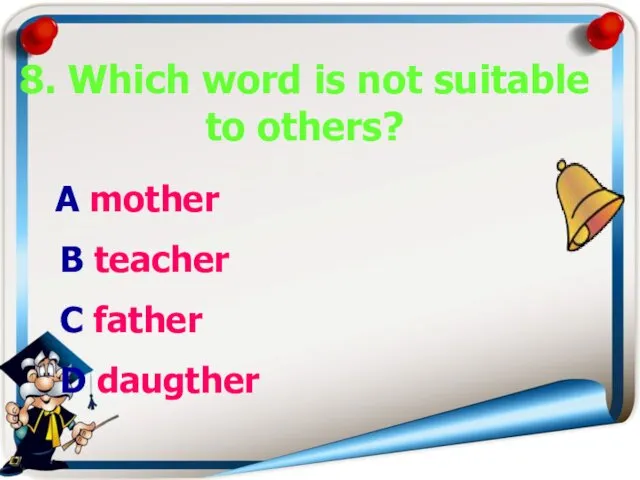 8. Which word is not suitable to others?

A mother

B teacher

C father

D daugther